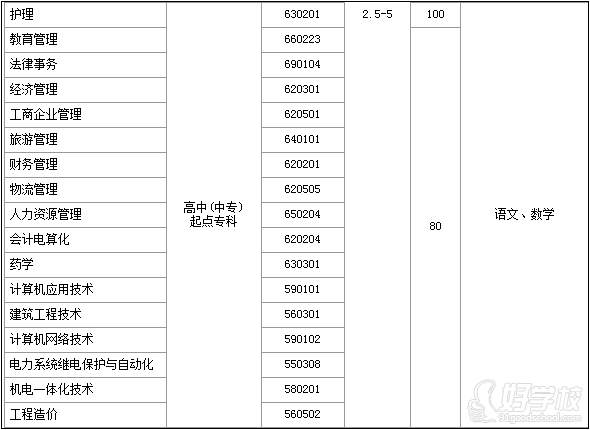 | 护理 | 高中(中专)起点专科 | 630201 | 2.5-5 | 100 | 语文、数学 |
|---|---|---|---|---|---|
| 教育管理 | | 660223 | | 80 | |
| 法律事务 | | 690104 | | | |
| 经济管理 | | 620301 | | | |
| 工商企业管理 | | 620501 | | | |
| 旅游管理 | | 640101 | | | |
| 财务管理 | | 620201 | | | |
| 物流管理 | | 620505 | | | |
| 人力资源管理 | | 650204 | | | |
| 会计电算化 | | 620204 | | | |
| 药学 | | 630301 | | | |
| 计算机应用技术 | | 590101 | | | |
| 建筑工程技术 | | 560301 | | | |
| 计算机网络技术 | | 590102 | | | |
| 电力系统继电保护与自动化 | | 550308 | | | |
| 机电一体化技术 | | 580201 | | | |
| 工程造价 | | 560502 | | | |

好学校
91goodschool.com